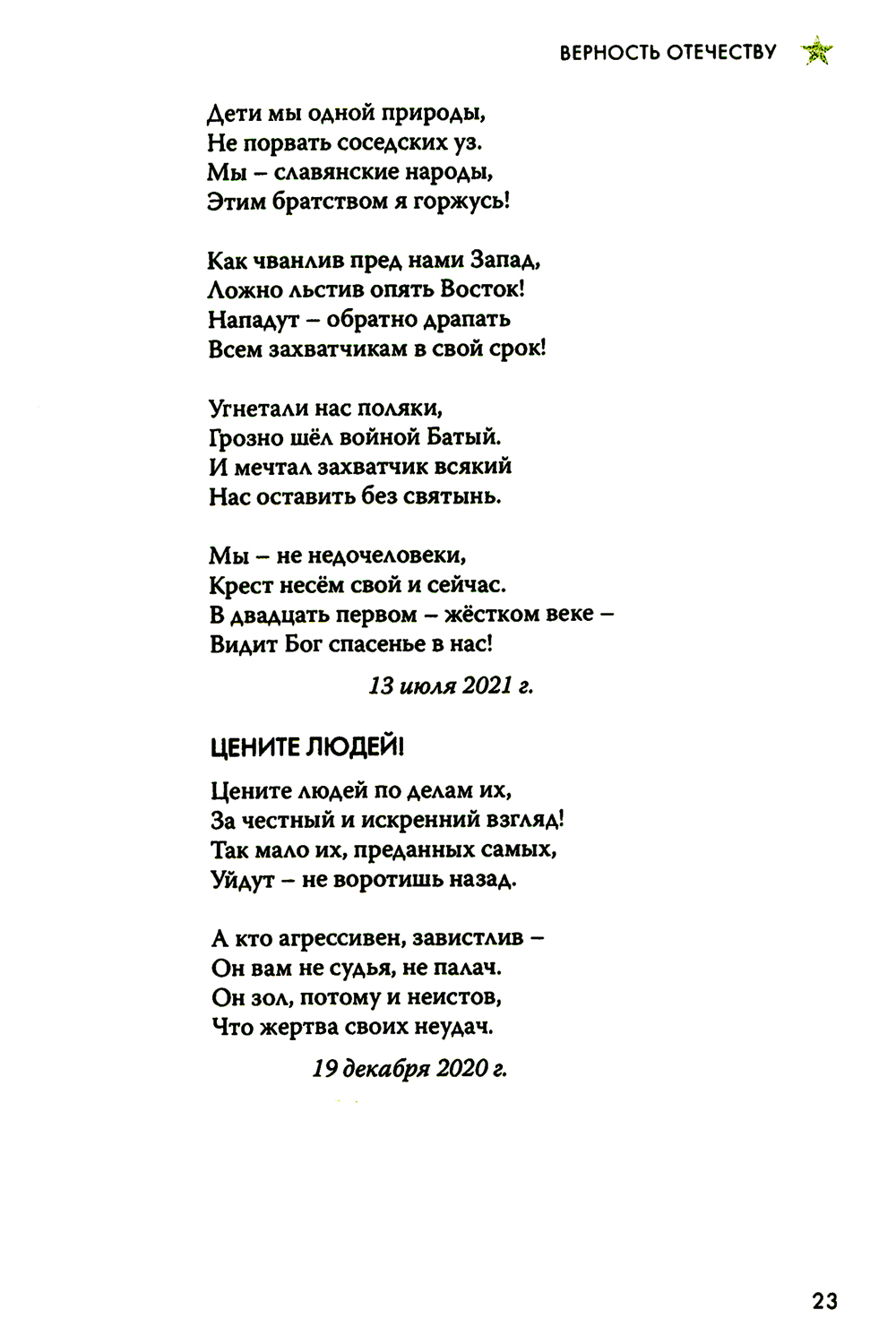 ВЕРНОСТЬ ОТЕЧЕСТВУ

Дети мы одной природы,
Не порвать соседских уз.
Мы – славянские народы,
Этим братством я горжусь!

Как чванлив пред нами Запад,
Ложно льстив опять Восток!
Нападут – обратно драпать
Всем захватчикам в свой срок!

Угнетали нас поляки,
Грозно шёл войной Батый.
И мечтал захватчик всякий
Нас оставить без святынь.

Мы – не недочеловеки,
Крест несём свой и сейчас.
В двадцать первом – жёстком веке –
Видит Бог спасенье в нас!

13 июля 2021 г.

ЦЕНИТЕ ЛЮДЕЙ!

Цените людей по делам их,
За честный и искренний взгляд!
Так мало их, преданных самых,
Уйдут – не воротишь назад.

А кто агрессивен, завистлив –
Он вам не судья, не палач.
Он зол, потому и неистов,
Что жертва своих неудач.

19 декабря 2020 г.

23